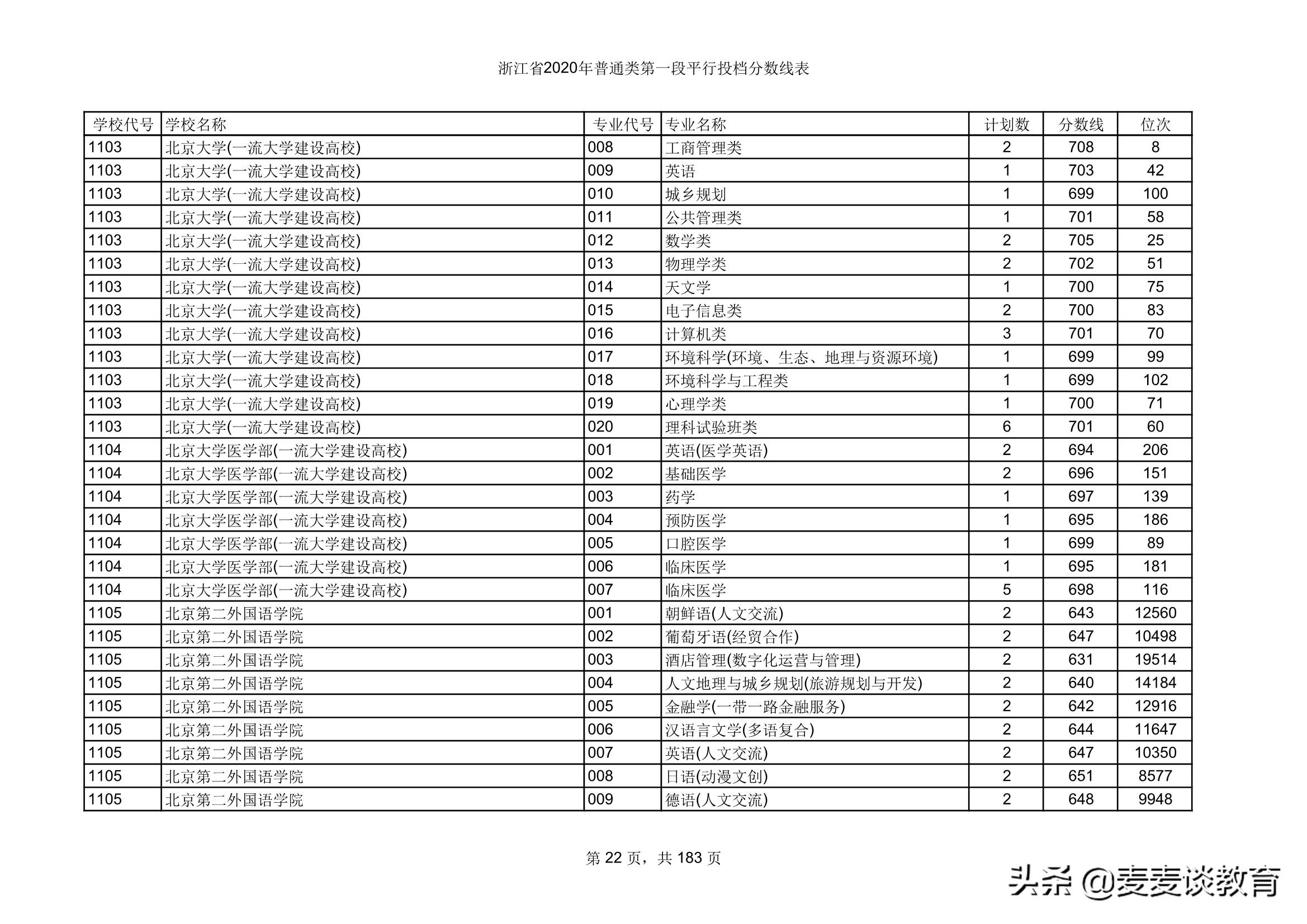 浙江省2020年普通类第一段平行投档分数线表

| 学校代号 | 学校名称 | 专业代号 | 专业名称 | 计划数 | 分数线 | 位次 |
|---|---|---|---|---|---|---|
| 1103 | 北京大学(一流大学建设高校) | 008 | 工商管理类 | 2 | 708 | 8 |
| 1103 | 北京大学(一流大学建设高校) | 009 | 英语 | 1 | 703 | 42 |
| 1103 | 北京大学(一流大学建设高校) | 010 | 城乡规划 | 1 | 699 | 100 |
| 1103 | 北京大学(一流大学建设高校) | 011 | 公共管理类 | 1 | 701 | 58 |
| 1103 | 北京大学(一流大学建设高校) | 012 | 数学类 | 2 | 705 | 25 |
| 1103 | 北京大学(一流大学建设高校) | 013 | 物理学类 | 2 | 702 | 51 |
| 1103 | 北京大学(一流大学建设高校) | 014 | 天文学 | 1 | 700 | 75 |
| 1103 | 北京大学(一流大学建设高校) | 015 | 电子信息类 | 2 | 700 | 83 |
| 1103 | 北京大学(一流大学建设高校) | 016 | 计算机类 | 3 | 701 | 70 |
| 1103 | 北京大学(一流大学建设高校) | 017 | 环境科学(环境、生态、地理与资源环境) | 1 | 699 | 99 |
| 1103 | 北京大学(一流大学建设高校) | 018 | 环境科学与工程类 | 1 | 699 | 102 |
| 1103 | 北京大学(一流大学建设高校) | 019 | 心理学类 | 1 | 700 | 71 |
| 1103 | 北京大学(一流大学建设高校) | 020 | 理科试验班类 | 6 | 701 | 60 |
| 1104 | 北京大学医学部(一流大学建设高校) | 001 | 英语(医学英语) | 2 | 694 | 206 |
| 1104 | 北京大学医学部(一流大学建设高校) | 002 | 基础医学 | 2 | 696 | 151 |
| 1104 | 北京大学医学部(一流大学建设高校) | 003 | 药学 | 1 | 697 | 139 |
| 1104 | 北京大学医学部(一流大学建设高校) | 004 | 预防医学 | 1 | 695 | 186 |
| 1104 | 北京大学医学部(一流大学建设高校) | 005 | 口腔医学 | 1 | 699 | 89 |
| 1104 | 北京大学医学部(一流大学建设高校) | 006 | 临床医学 | 1 | 695 | 181 |
| 1104 | 北京大学医学部(一流大学建设高校) | 007 | 临床医学 | 5 | 698 | 116 |
| 1105 | 北京第二外国语学院 | 001 | 朝鲜语(人文交流) | 2 | 643 | 12560 |
| 1105 | 北京第二外国语学院 | 002 | 葡萄牙语(经贸合作) | 2 | 647 | 10498 |
| 1105 | 北京第二外国语学院 | 003 | 酒店管理(数字化运营与管理) | 2 | 631 | 19514 |
| 1105 | 北京第二外国语学院 | 004 | 人文地理与城乡规划(旅游规划与开发) | 2 | 640 | 14184 |
| 1105 | 北京第二外国语学院 | 005 | 金融学(一带一路金融服务) | 2 | 642 | 12916 |
| 1105 | 北京第二外国语学院 | 006 | 汉语言文学(多语复合) | 2 | 644 | 11647 |
| 1105 | 北京第二外国语学院 | 007 | 英语(人文交流) | 2 | 647 | 10350 |
| 1105 | 北京第二外国语学院 | 008 | 日语(动漫文创) | 2 | 651 | 8577 |
| 1105 | 北京第二外国语学院 | 009 | 德语(人文交流) | 2 | 648 | 9948 |

第 22 页，共 183 页

头条 @麦麦谈教育